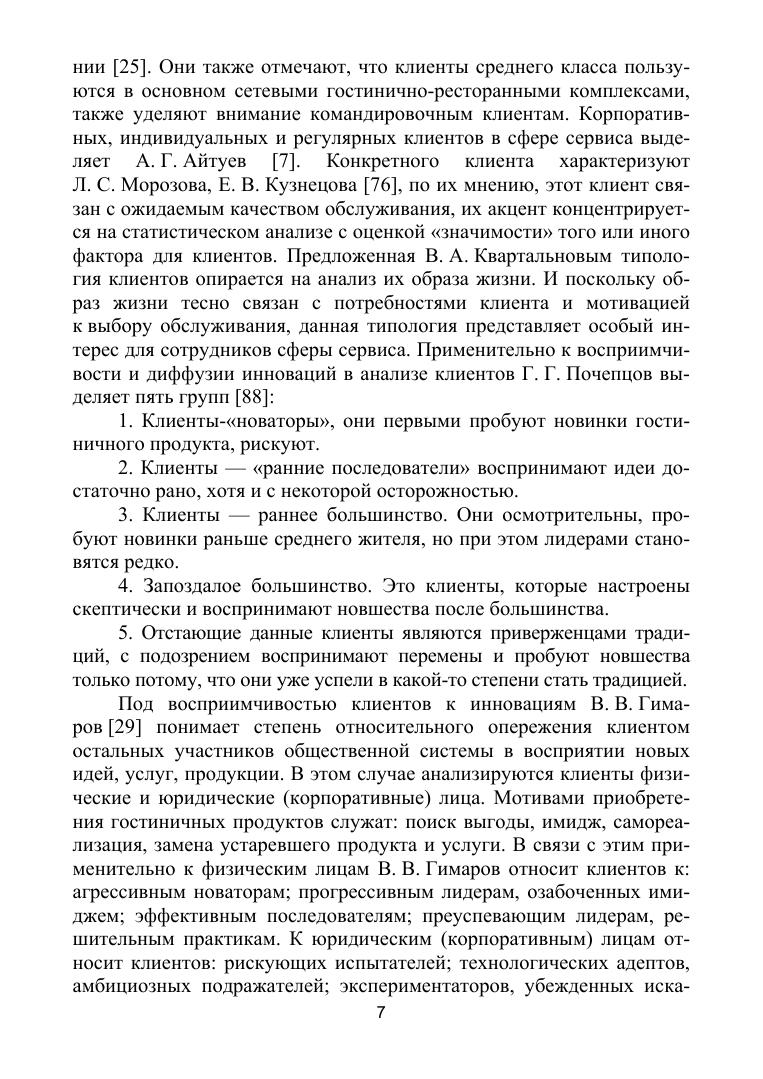 нии [25]. Они также отмечают, что клиенты среднего класса пользуются в основном сетевыми гостинично-ресторанными комплексами, также уделяют внимание командировочным клиентам. Корпоративных, индивидуальных и регулярных клиентов в сфере сервиса выделяет А. Г. Айтуев [7]. Конкретного клиента характеризуют Л. С. Морозова, Е. В. Кузнецова [76], по их мнению, этот клиент связан с ожидаемым качеством обслуживания, их акцент концентрируется на статистическом анализе с оценкой «значимости» того или иного фактора для клиентов. Предложенная В. А. Квартальновым типология клиентов опирается на анализ их образа жизни. И поскольку образ жизни тесно связан с потребностями клиента и мотивацией к выбору обслуживания, данная типология представляет особый интерес для сотрудников сферы сервиса. Применительно к восприимчивости и диффузии инноваций в анализе клиентов Г. Г. Почепцов выделяет пять групп [88]:

1. Клиенты-«новаторы», они первыми пробуют новинки гостиничного продукта, рискуют.

2. Клиенты — «ранние последователи» воспринимают идеи достаточно рано, хотя и с некоторой осторожностью.

3. Клиенты — раннее большинство. Они осмотрительны, пробуют новинки раньше среднего жителя, но при этом лидерами становятся редко.

4. Запоздалое большинство. Это клиенты, которые настроены скептически и воспринимают новшества после большинства.

5. Отстающие данные клиенты являются приверженцами традиций, с подозрением воспринимают перемены и пробуют новшества только потому, что они уже успели в какой-то степени стать традицией.

Под восприимчивостью клиентов к инновациям В. В. Гимаров [29] понимает степень относительного опережения клиентом остальных участников общественной системы в восприятии новых идей, услуг, продукции. В этом случае анализируются клиенты физические и юридические (корпоративные) лица. Мотивами приобретения гостиничных продуктов служат: поиск выгоды, имидж, самореализация, замена устаревшего продукта и услуги. В связи с этим применительно к физическим лицам В. В. Гимаров относит клиентов к: агрессивным новаторам; прогрессивным лидерам, озабоченных имиджем; эффективным последователям; преуспевающим лидерам, решительным практикам. К юридическим (корпоративным) лицам относит клиентов: рискующих испытателей; технологических адептов, амбициозных подражателей; экспериментаторов, убежденных иска-

7